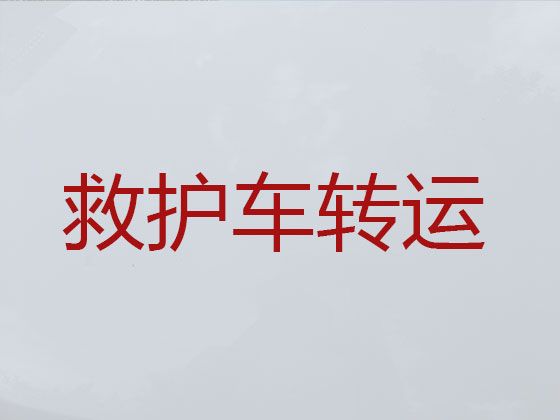 救护车转运